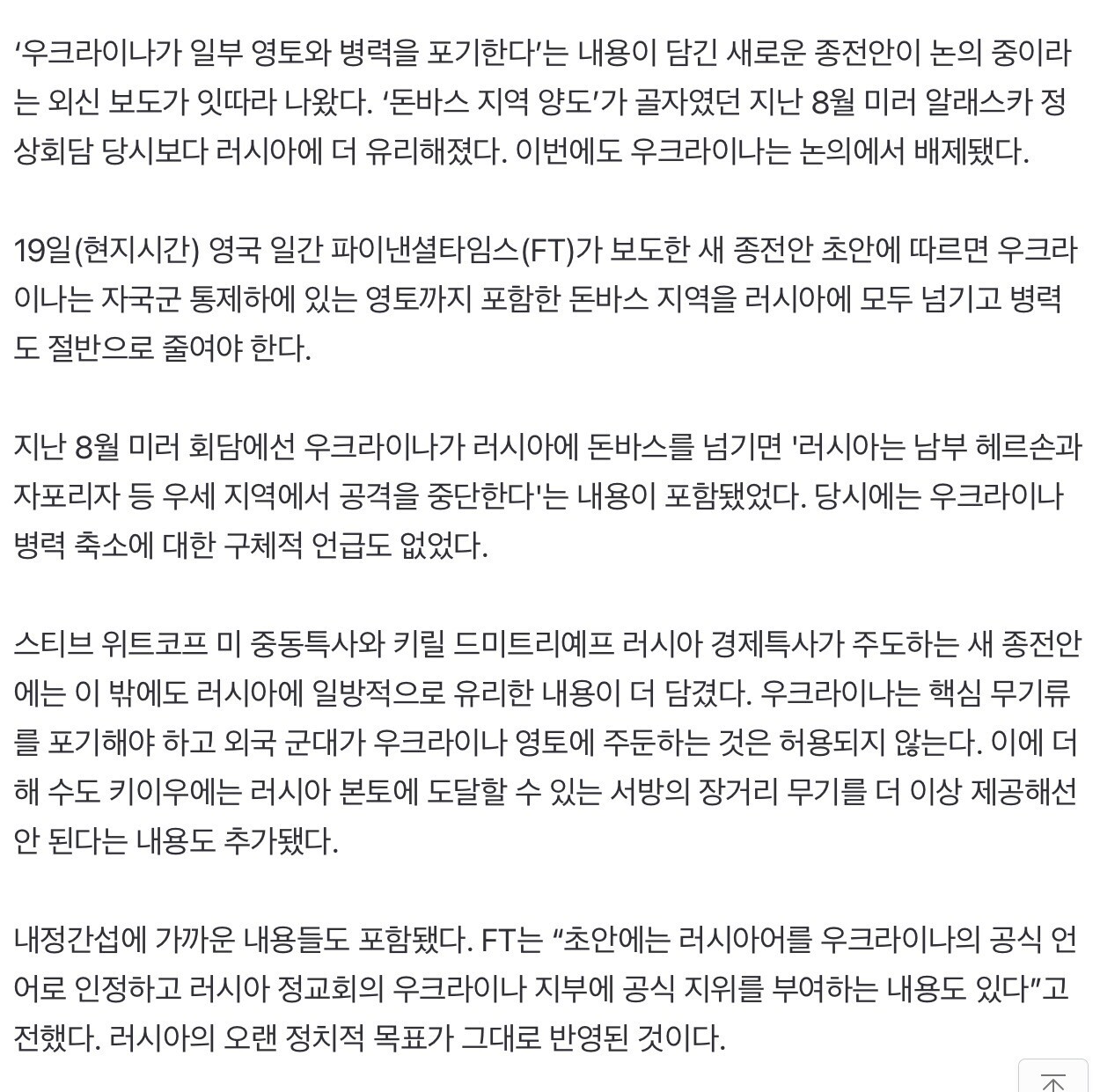 ‘우크라이나가 일부 영토와 병력을 포기한다’는 내용이 담긴 새로운 종전안이 논의 중이라는 외신 보도가 잇따라 나왔다. ‘돈바스 지역 양도’가 골자였던 지난 8월 미러 알래스카 정상회담 당시보다 러시아에 더 유리해졌다. 이번에도 우크라이나는 논의에서 배제됐다.

19일(현지시간) 영국 일간 파이낸셜타임스(FT)가 보도한 새 종전안 초안에 따르면 우크라이나는 자국군 통제하에 있는 영토까지 포함한 돈바스 지역을 러시아에 모두 넘기고 병력도 절반으로 줄여야 한다.

지난 8월 미러 회담에선 우크라이나가 러시아에 돈바스를 넘기면 '러시아는 남부 헤르손과 자포리자 등 우세 지역에서 공격을 중단한다'는 내용이 포함됐었다. 당시에는 우크라이나 병력 축소에 대한 구체적 언급도 없었다.

스티브 위트코프 미 중동특사와 키릴 드미트리예프 러시아 경제특사가 주도하는 새 종전안에는 이 밖에도 러시아에 일방적으로 유리한 내용이 더 담겼다. 우크라이나는 핵심 무기류를 포기해야 하고 외국 군대가 우크라이나 영토에 주둔하는 것은 허용되지 않는다. 이에 더해 수도 키이우에는 러시아 본토에 도달할 수 있는 서방의 장거리 무기를 더 이상 제공해선 안 된다는 내용도 추가됐다.

내정간섭에 가까운 내용들도 포함됐다. FT는 “초안에는 러시아어를 우크라이나의 공식 언어로 인정하고 러시아 정교회의 우크라이나 지부에 공식 지위를 부여하는 내용도 있다”고 전했다. 러시아의 오랜 정치적 목표가 그대로 반영된 것이다.